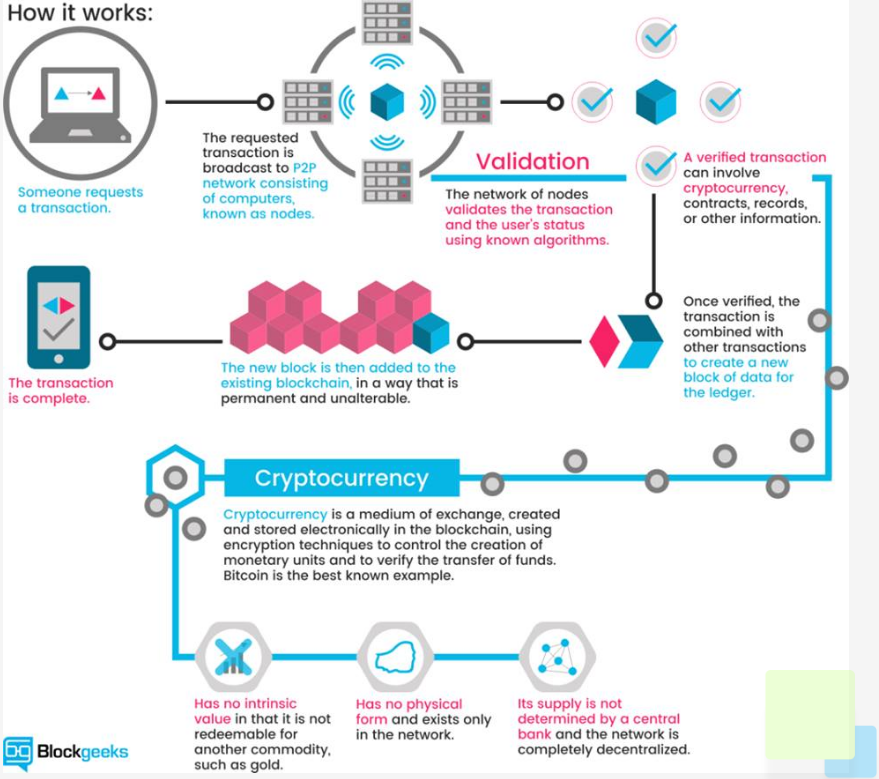 How it works:

Someone requests a transaction.

The requested transaction is broadcast to P2P network consisting of computers, known as nodes.

Validation

The network of nodes validates the transaction and the user's status using known algorithms.

A verified transaction can involve cryptocurrency, contracts, records, or other information.

Once verified, the transaction is combined with other transactions to create a new block of data for the ledger.

The new block is then added to the existing blockchain, in a way that is permanent and unalterable.

The transaction is complete.

Cryptocurrency

Cryptocurrency is a medium of exchange, created and stored electronically in the blockchain, using encryption techniques to control the creation of monetary units and to verify the transfer of funds. Bitcoin is the best known example.

Has no intrinsic value in that it is not redeemable for another commodity, such as gold.

Has no physical form and exists only in the network.

Its supply is not determined by a central bank and the network is completely decentralized.

Blockgeeks